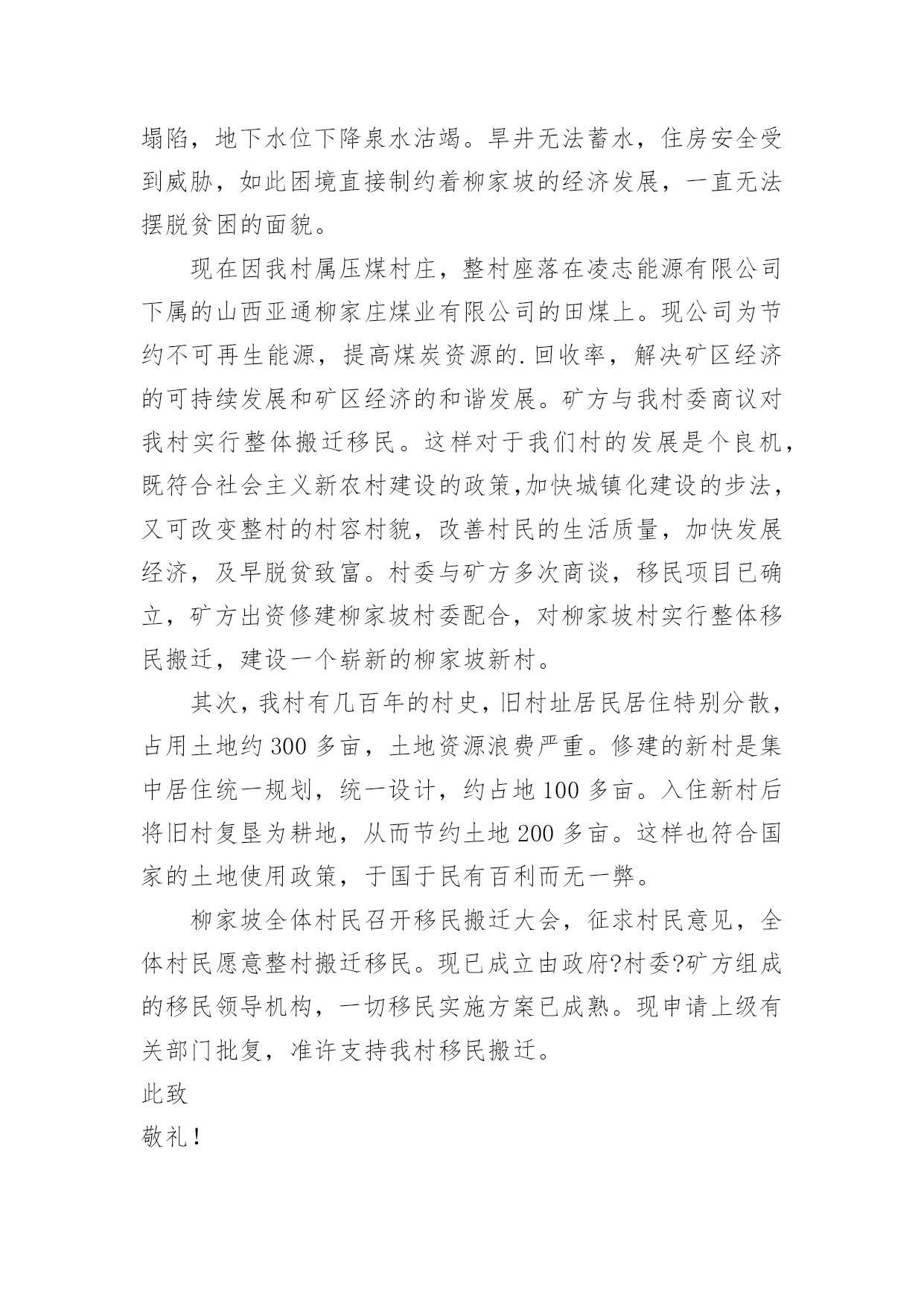 塌陷，地下水位下降泉水沽竭。旱井无法蓄水，住房安全受到威胁，如此困境直接制约着柳家坡的经济发展，一直无法摆脱贫困的面貌。

现在因我村属压煤村庄，整村座落在凌志能源有限公司下属的山西亚通柳家庄煤业有限公司的田煤上。现公司为节约不可再生能源，提高煤炭资源的.回收率，解决矿区经济的可持续发展和矿区经济的和谐发展。矿方与我村委商议对我村实行整体搬迁移民。这样对于我们村的发展是个良机，既符合社会主义新农村建设的政策,加快城镇化建设的步法，又可改变整村的村容村貌，改善村民的生活质量，加快发展经济，及早脱贫致富。村委与矿方多次商谈，移民项目已确立，矿方出资修建柳家坡村委配合，对柳家坡村实行整体移民搬迁，建设一个崭新的柳家坡新村。

其次，我村有几百年的村史，旧村址居民居住特别分散，占用土地约 300 多亩，土地资源浪费严重。修建的新村是集中居住统一规划，统一设计，约占地 100 多亩。入住新村后将旧村复垦为耕地，从而节约土地 200 多亩。这样也符合国家的土地使用政策，于国于民有百利而无一弊。

柳家坡全体村民召开移民搬迁大会，征求村民意见，全体村民愿意整村搬迁移民。现已成立由政府?村委?矿方组成的移民领导机构，一切移民实施方案已成熟。现申请上级有关部门批复，准许支持我村移民搬迁。

此致

敬礼!